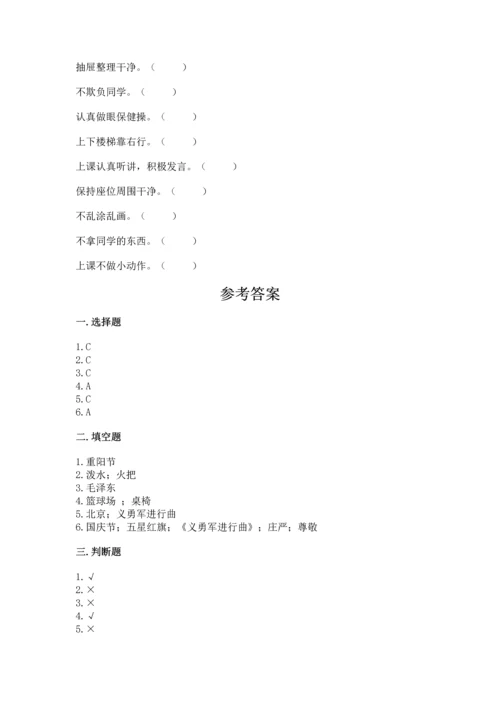 抽屉整理干净。（　　）

不欺负同学。（　　）

认真做眼保健操。（　　）

上下楼梯靠右行。（　　）

上课认真听讲，积极发言。（　　）

保持座位周围干净。（　　）

不乱涂乱画。（　　）

不拿同学的东西。（　　）

上课不做小动作。（　　）

参考答案

一. 选择题

1. C
2. C
3. C
4. A
5. C
6. A

二. 填空题

1. 重阳节
2. 泼水；火把
3. 毛泽东
4. 篮球场 ；桌椅
5. 北京；义勇军进行曲
6. 国庆节；五星红旗；《义勇军进行曲》；庄严；尊敬

三. 判断题

1. √
2. ×
3. ×
4. √
5. ×